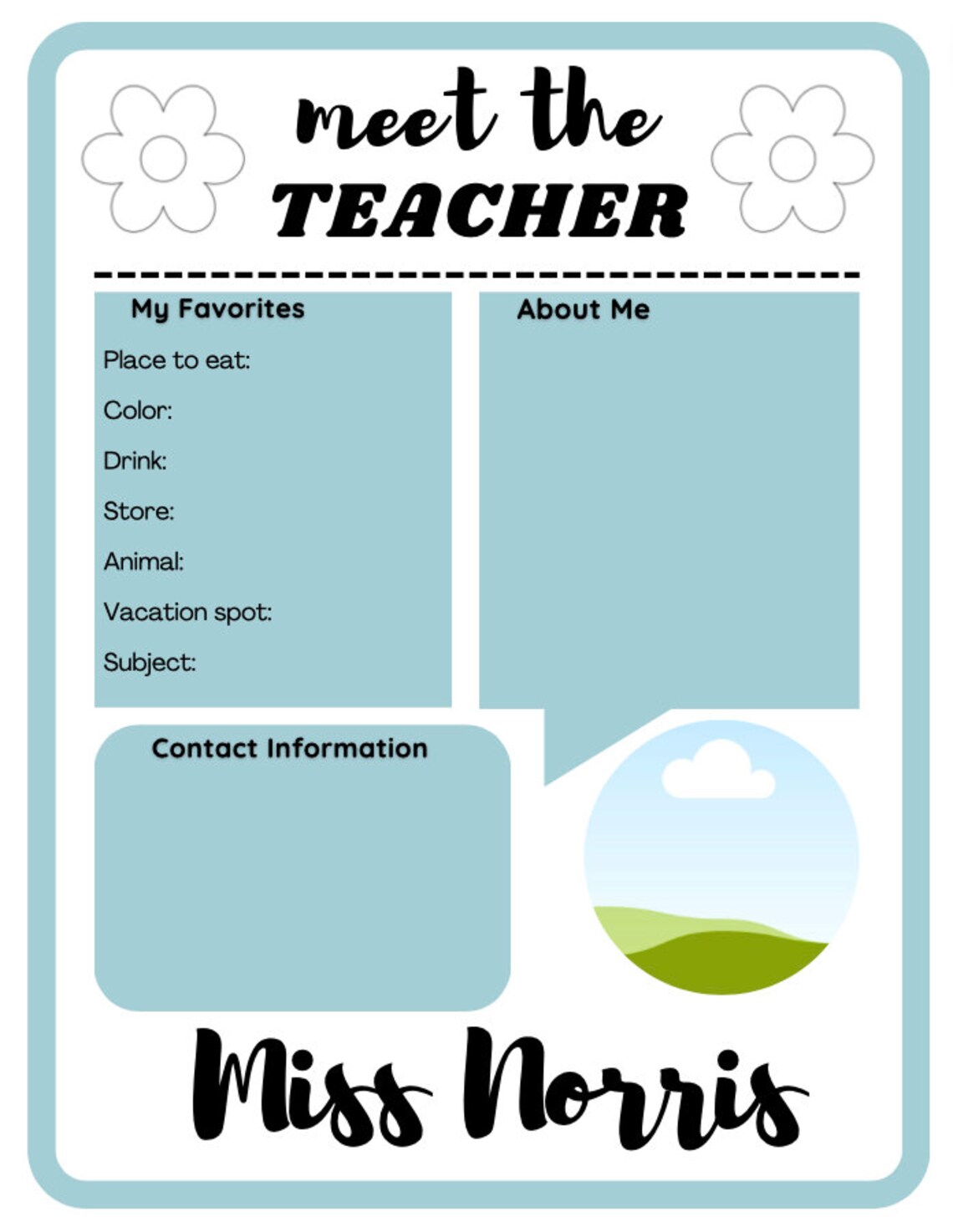 meet the TEACHER

My Favorites

Place to eat:

Color:

Drink:

Store:

Animal:

Vacation spot:

Subject:

About Me

Contact Information

Miss Norris